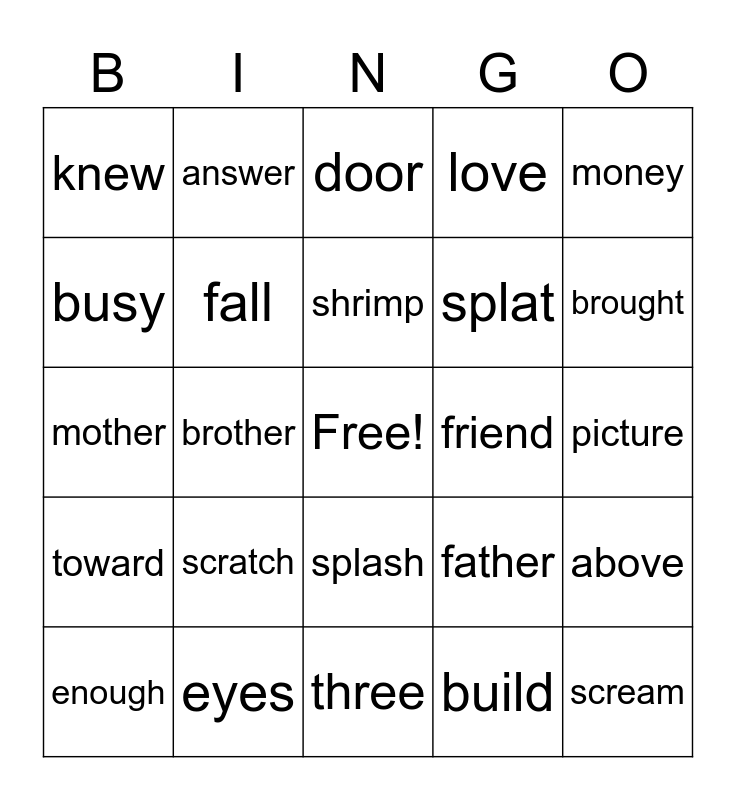 | B | I | N | G | O |
|---|---|---|---|---|
| knew | answer | door | love | money |
| busy | fall | shrimp | splat | brought |
| mother | brother | Free! | friend | picture |
| toward | scratch | splash | father | above |
| enough | eyes | three | build | scream |